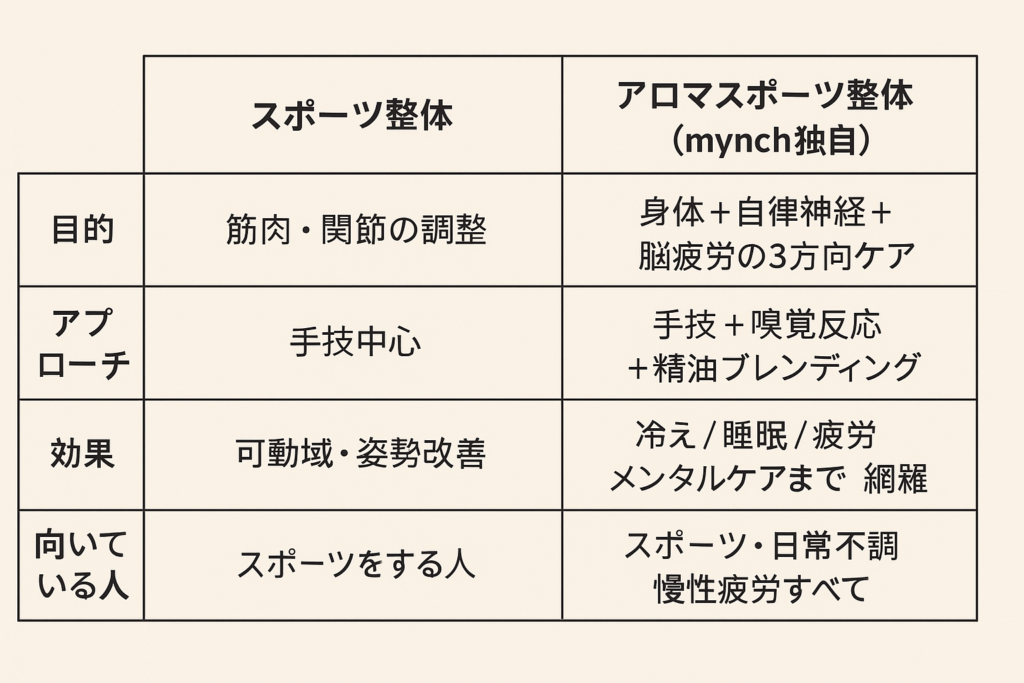 | | スポーツ整体 | アロマスポーツ整体（mynch独自） |
|---|---|---|
| 目的 | 筋肉・関節の調整 | 身体＋自律神経＋脳疲労の3方向ケア |
| アプローチ | 手技中心 | 手技＋嗅覚反応＋精油ブレンディング |
| 効果 | 可動域・姿勢改善 | 冷え / 睡眠 / 疲労 メンタルケアまで 網羅 |
| 向いている人 | スポーツをする人 | スポーツ・日常不調 慢性疲労すべて |